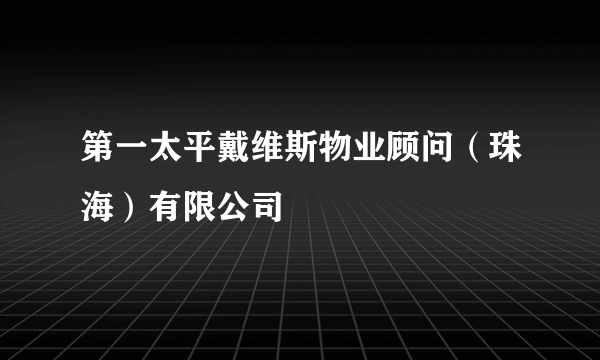 第一太平戴维斯物业顾问（珠海）有限公司